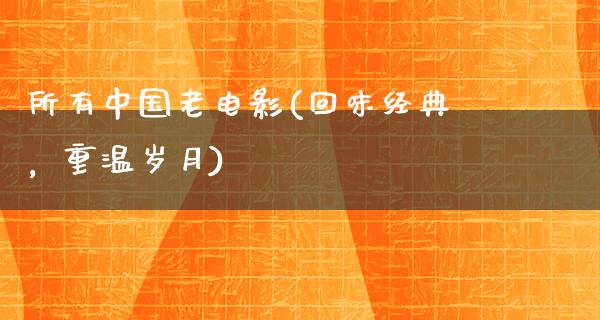 所有中国老电影(回味经典，重温岁月)